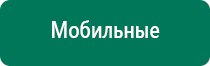 Мобильные